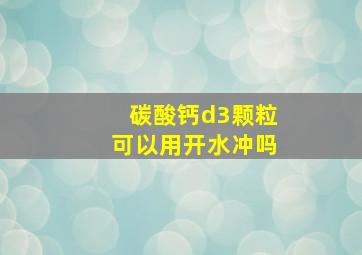 碳酸钙d3颗粒
可以用开水冲吗